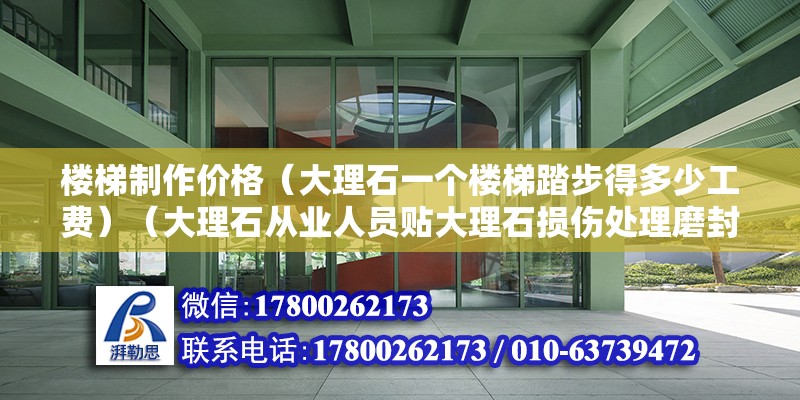 楼梯制作价格（大理石一个楼梯踏步得多少工费）（大理石从业人员贴大理石损伤处理磨封

湃勒思

微信:17800262173

联系电话:17800262173 / 010-63739472